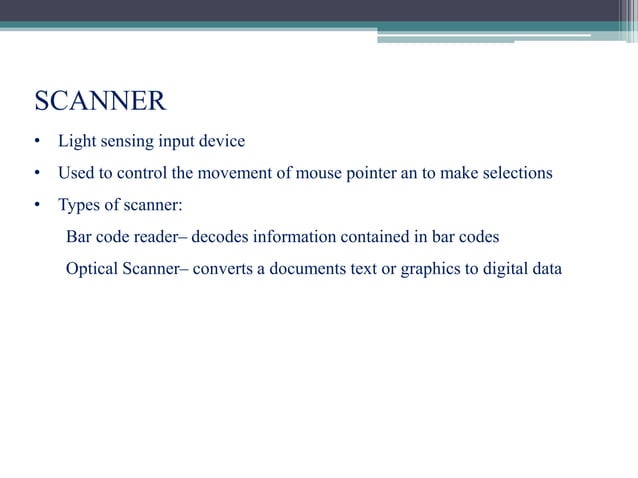 SCANNER

• Light sensing input device

• Used to control the movement of mouse pointer an to make selections

• Types of scanner:

Bar code reader– decodes information contained in bar codes

Optical Scanner– converts a documents text or graphics to digital data